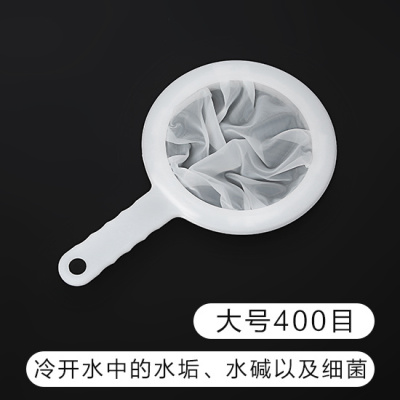 大号400目

冷开水中的水垢、水碱以及细菌